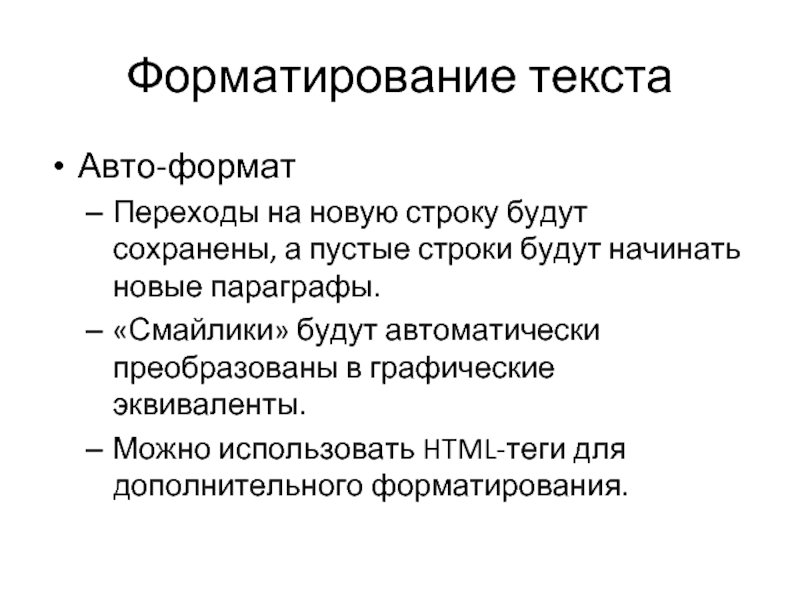 Форматирование текста

• Авто-формат

– Переходы на новую строку будут сохранены, а пустые строки будут начинать новые параграфы.

– «Смайлики» будут автоматически преобразованы в графические эквиваленты.

– Можно использовать HTML-теги для дополнительного форматирования.